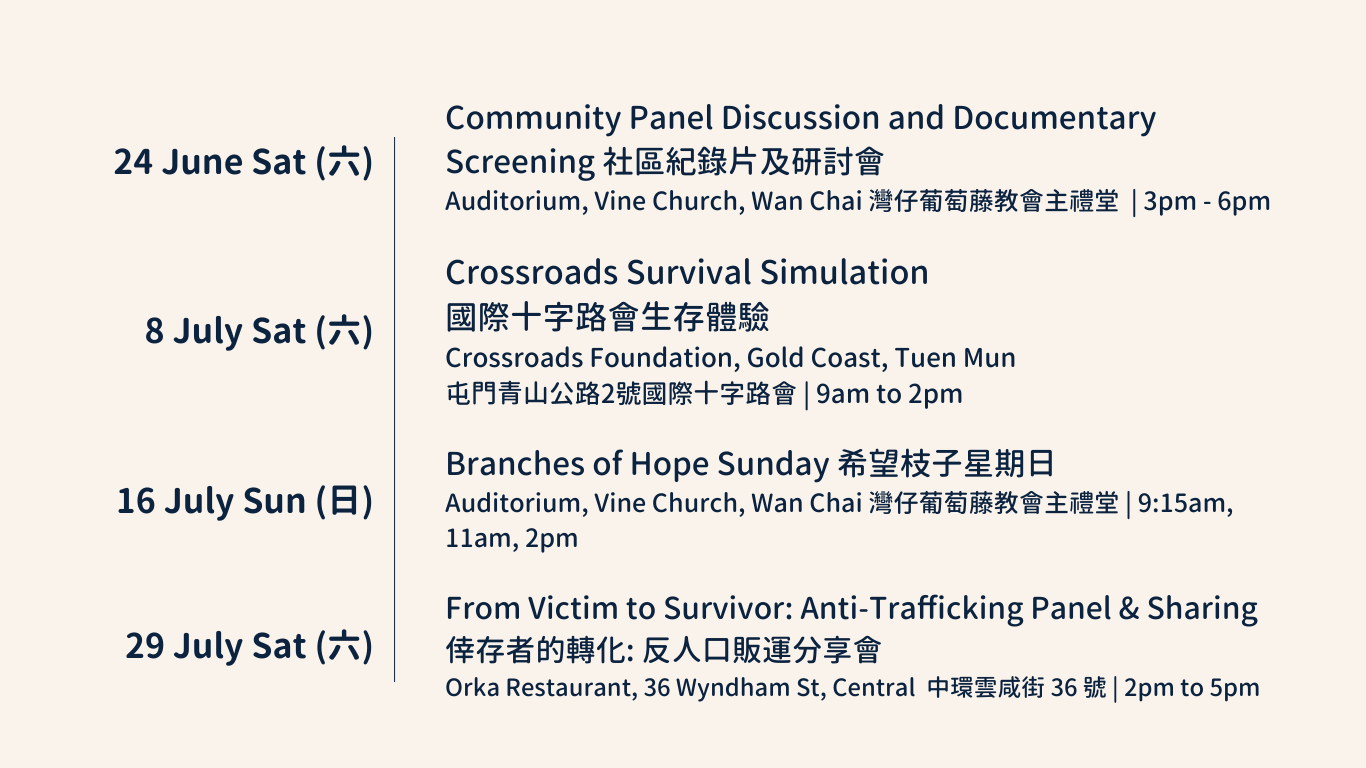 24 June Sat (六)

Community Panel Discussion and Documentary Screening 社區紀錄片及研討會
Auditorium, Vine Church, Wan Chai 灣仔葡萄藤教會主禮堂 | 3pm - 6pm

8 July Sat (六)

Crossroads Survival Simulation
國際十字路會生存體驗
Crossroads Foundation, Gold Coast, Tuen Mun
屯門青山公路2號國際十字路會 | 9am to 2pm

16 July Sun (日)

Branches of Hope Sunday 希望枝子星期日
Auditorium, Vine Church, Wan Chai 灣仔葡萄藤教會主禮堂 | 9:15am, 11am, 2pm

29 July Sat (六)

From Victim to Survivor: Anti-Trafficking Panel & Sharing
倖存者的轉化: 反人口販運分享會
Orka Restaurant, 36 Wyndham St, Central 中環雲咸街 36 號 | 2pm to 5pm